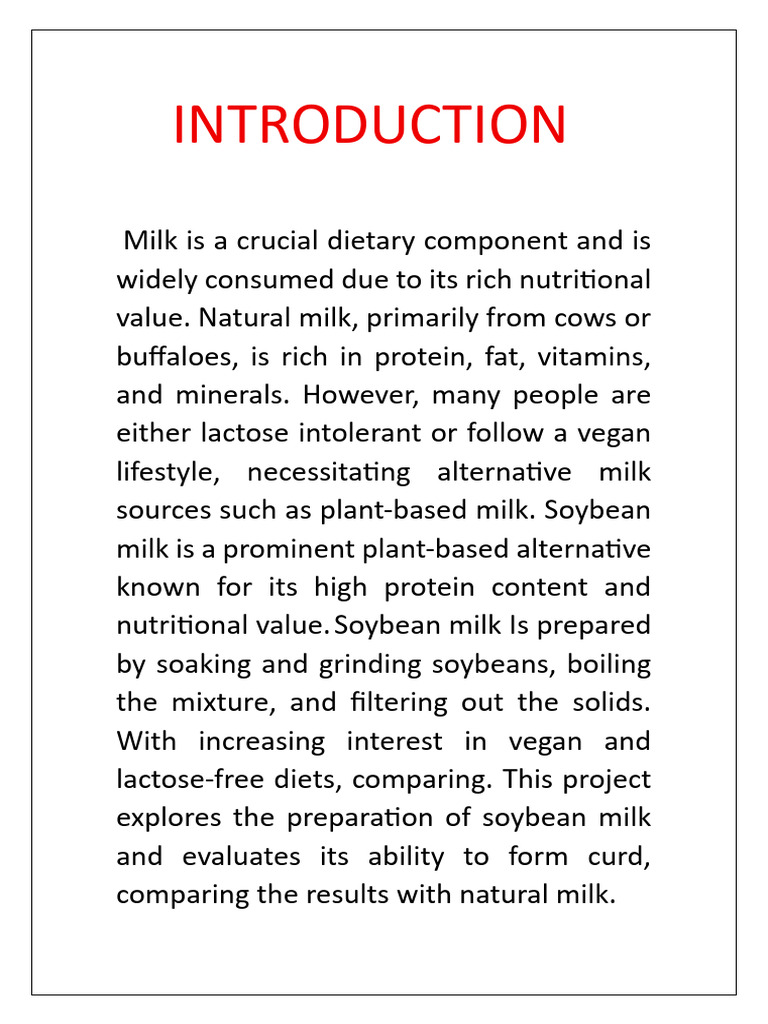 INTRODUCTION

Milk is a crucial dietary component and is widely consumed due to its rich nutritional value. Natural milk, primarily from cows or buffaloes, is rich in protein, fat, vitamins, and minerals. However, many people are either lactose intolerant or follow a vegan lifestyle, necessitating alternative milk sources such as plant-based milk. Soybean milk is a prominent plant-based alternative known for its high protein content and nutritional value. Soybean milk Is prepared by soaking and grinding soybeans, boiling the mixture, and filtering out the solids. With increasing interest in vegan and lactose-free diets, comparing. This project explores the preparation of soybean milk and evaluates its ability to form curd, comparing the results with natural milk.